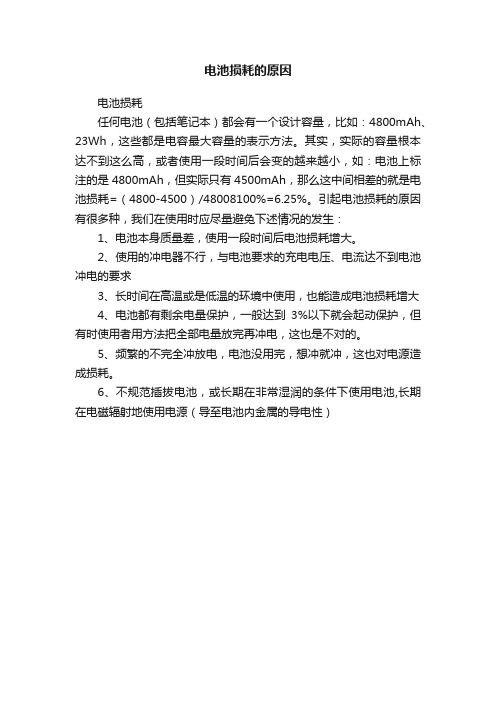 电池损耗的原因

电池损耗

任何电池（包括笔记本）都会有一个设计容量，比如：4800mAh、23Wh，这些都是电容最大容量的表示方法。其实，实际的容量根本达不到这么高，或者使用一段时间后会变的越来越小，如：电池上标注的是 4800mAh，但实际只有 4500mAh，那么这中间相差的就是电池损耗=（4800-4500）/48008100%=6.25%。引起电池损耗的原因有很多种，我们在使用时应尽量避免下述情况的发生：

1、电池本身质量差，使用一段时间后电池损耗增大。

2、使用的冲电器不行，与电池要求的充电电压、电流达不到电池冲电的要求

3、长时间在高温或是低温的环境中使用，也能造成电池损耗增大

4、电池都有剩余电量保护，一般达到 3%以下就会起动保护，但有时使用者用方法把全部电量放完再冲电，这也是不对的。

5、频繁的不完全冲放电，电池没用完，想冲就冲，这也对电源造成损耗。

6、不规范插拔电池，或长期在非常湿润的条件下使用电池,长期在电磁辐射地使用电源（导至电池内金属的导电性）